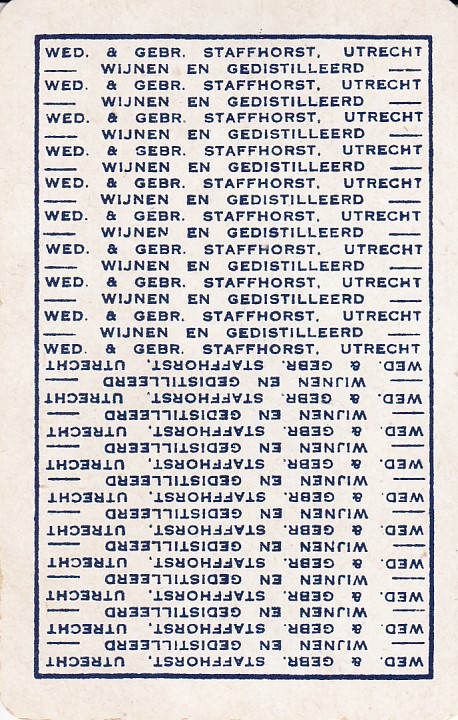 WED. & GEBR. STAFFHORST, UTRECHT
—— WIJNEN EN GEDISTILLEERD ——
WED. & GEBR. STAFFHORST, UTRECHT
—— WIJNEN EN GEDISTILLEERD ——
WED. & GEBR. STAFFHORST, UTRECHT
—— WIJNEN EN GEDISTILLEERD ——
WED. & GEBR. STAFFHORST, UTRECHT
—— WIJNEN EN GEDISTILLEERD ——
WED. & GEBR. STAFFHORST, UTRECHT
—— WIJNEN EN GEDISTILLEERD ——
WED. & GEBR. STAFFHORST, UTRECHT
—— WIJNEN EN GEDISTILLEERD ——
WED. & GEBR. STAFFHORST, UTRECHT
—— WIJNEN EN GEDISTILLEERD ——
WED. & GEBR. STAFFHORST, UTRECHT
—— WIJNEN EN GEDISTILLEERD ——
WED. & GEBR. STAFFHORST, UTRECHT
—— WIJNEN EN GEDISTILLEERD ——
WED. & GEBR. STAFFHORST, UTRECHT

WED. & GEBR. STAFFHORST, UTRECHT
—— WIJNEN EN GEDISTILLEERD ——
WED. & GEBR. STAFFHORST, UTRECHT
—— WIJNEN EN GEDISTILLEERD ——
WED. & GEBR. STAFFHORST, UTRECHT
—— WIJNEN EN GEDISTILLEERD ——
WED. & GEBR. STAFFHORST, UTRECHT
—— WIJNEN EN GEDISTILLEERD ——
WED. & GEBR. STAFFHORST, UTRECHT
—— WIJNEN EN GEDISTILLEERD ——
WED. & GEBR. STAFFHORST, UTRECHT
—— WIJNEN EN GEDISTILLEERD ——
WED. & GEBR. STAFFHORST, UTRECHT
—— WIJNEN EN GEDISTILLEERD ——
WED. & GEBR. STAFFHORST, UTRECHT
—— WIJNEN EN GEDISTILLEERD ——
WED. & GEBR. STAFFHORST, UTRECHT
—— WIJNEN EN GEDISTILLEERD ——
WED. & GEBR. STAFFHORST, UTRECHT